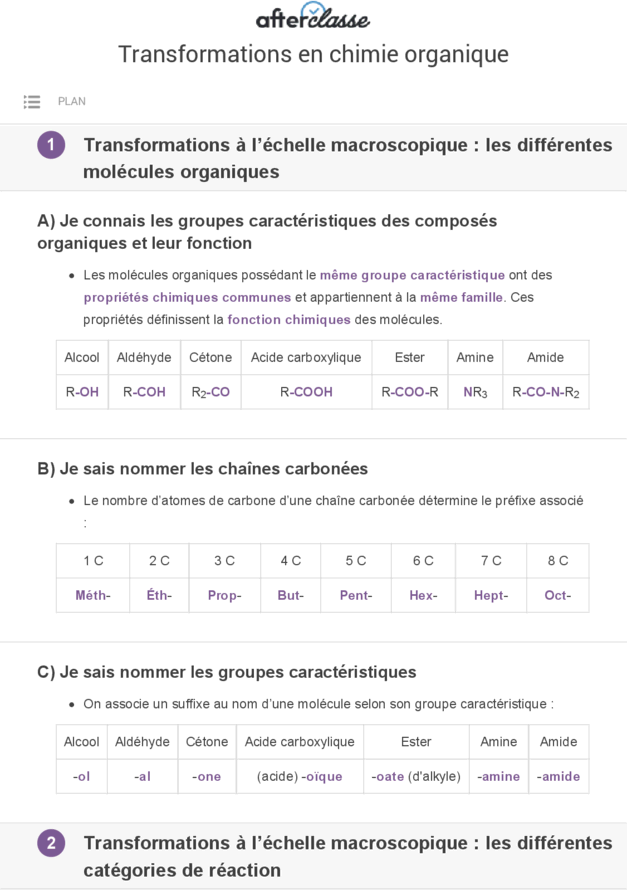 afterclasse

Transformations en chimie organique

PLAN

1 Transformations à l'échelle macroscopique : les différentes molécules organiques

A) Je connais les groupes caractéristiques des composés organiques et leur fonction

• Les molécules organiques possédant le même groupe caractéristique ont des propriétés chimiques communes et appartiennent à la même famille. Ces propriétés définissent la fonction chimiques des molécules.

| Alcool | Aldéhyde | Cétone | Acide carboxylique | Ester | Amine | Amide |
|---|---|---|---|---|---|---|
| R-OH | R-COH | $R_2$-CO | R-COOH | R-COO-R | $NR_3$ | R-CO-N-$R_2$ |

B) Je sais nommer les chaînes carbonées

• Le nombre d'atomes de carbone d'une chaîne carbonée détermine le préfixe associé :

| 1 C | 2 C | 3 C | 4 C | 5 C | 6 C | 7 C | 8 C |
|---|---|---|---|---|---|---|---|
| Méth- | Éth- | Prop- | But- | Pent- | Hex- | Hept- | Oct- |

C) Je sais nommer les groupes caractéristiques

• On associe un suffixe au nom d'une molécule selon son groupe caractéristique :

| Alcool | Aldéhyde | Cétone | Acide carboxylique | Ester | Amine | Amide |
|---|---|---|---|---|---|---|
| -ol | -al | -one | (acide) -oïque | -oate (d'alkyle) | -amine | -amide |

2 Transformations à l'échelle macroscopique : les différentes catégories de réaction